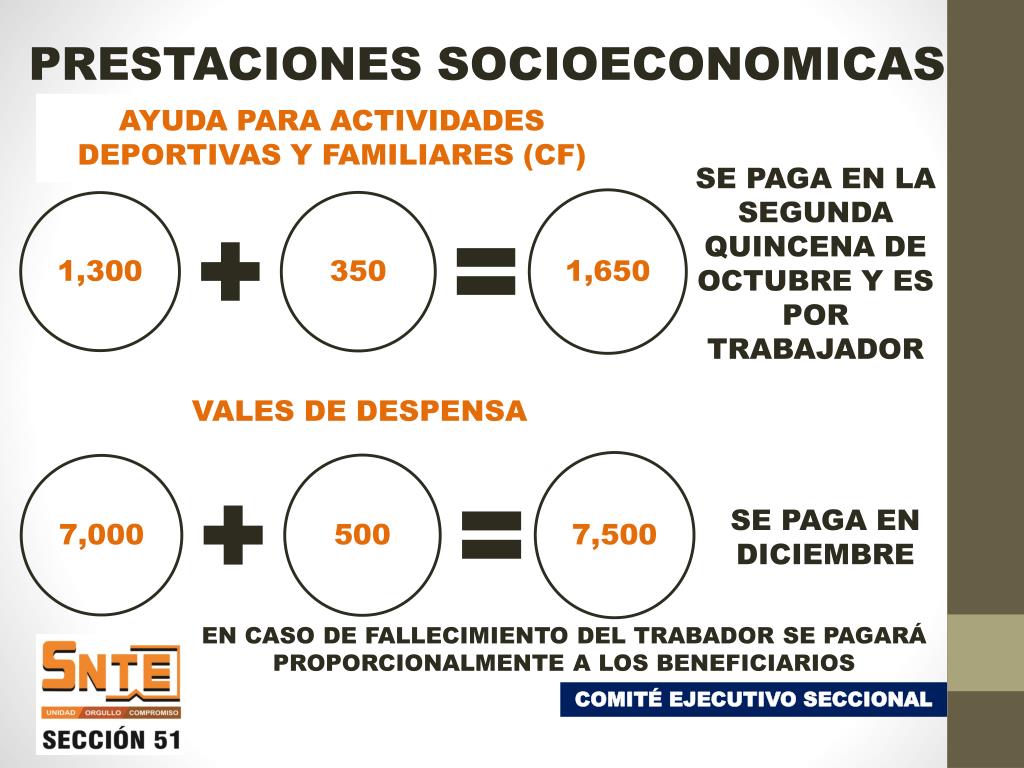 PRESTACIONES SOCIOECONOMICAS

AYUDA PARA ACTIVIDADES DEPORTIVAS Y FAMILIARES (CF)

1,300 + 350 = 1,650

SE PAGA EN LA SEGUNDA QUINCENA DE OCTUBRE Y ES POR TRABAJADOR

VALES DE DESPENSA

7,000 + 500 = 7,500

SE PAGA EN DICIEMBRE

EN CASO DE FALLECIMIENTO DEL TRABADOR SE PAGARÁ PROPORCIONALMENTE A LOS BENEFICIARIOS

SNTE
UNIDAD ORGULLO COMPROMISO
SECCIÓN 51

COMITÉ EJECUTIVO SECCIONAL